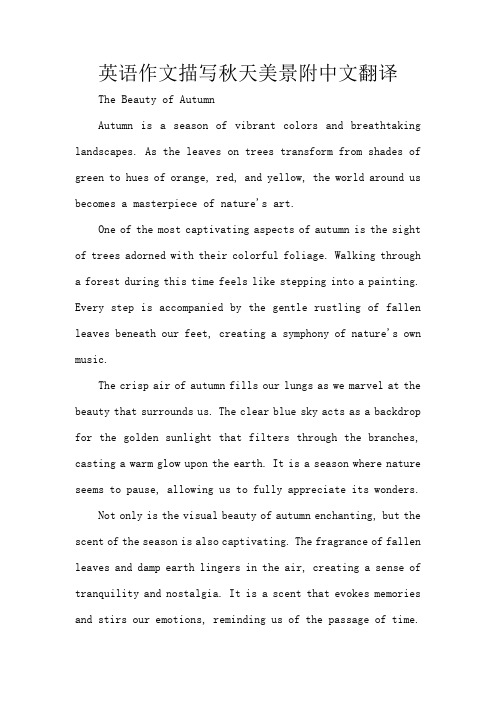 英语作文描写秋天美景附中文翻译

The Beauty of Autumn

Autumn is a season of vibrant colors and breathtaking landscapes. As the leaves on trees transform from shades of green to hues of orange, red, and yellow, the world around us becomes a masterpiece of nature's art.

One of the most captivating aspects of autumn is the sight of trees adorned with their colorful foliage. Walking through a forest during this time feels like stepping into a painting. Every step is accompanied by the gentle rustling of fallen leaves beneath our feet, creating a symphony of nature's own music.

The crisp air of autumn fills our lungs as we marvel at the beauty that surrounds us. The clear blue sky acts as a backdrop for the golden sunlight that filters through the branches, casting a warm glow upon the earth. It is a season where nature seems to pause, allowing us to fully appreciate its wonders.

Not only is the visual beauty of autumn enchanting, but the scent of the season is also captivating. The fragrance of fallen leaves and damp earth lingers in the air, creating a sense of tranquility and nostalgia. It is a scent that evokes memories and stirs our emotions, reminding us of the passage of time.